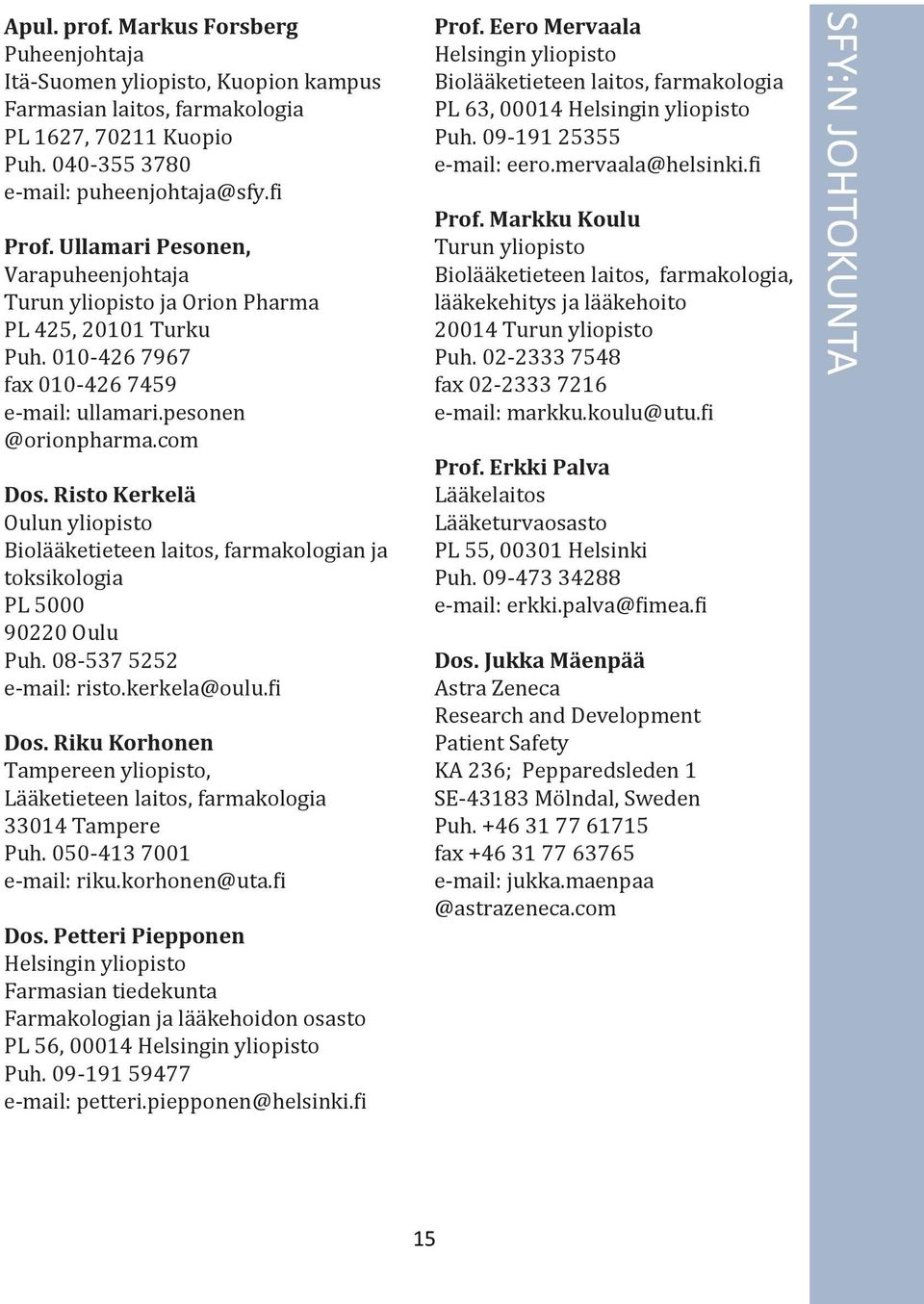 Apul. prof. Markus Forsberg
Puheenjohtaja
Itä-Suomen yliopisto, Kuopion kampus
Farmasian laitos, farmakologia
PL 1627, 70211 Kuopio
Puh. 040-355 3780
e-mail: puheenjohtaja@sfy.fi

Prof. Ullamari Pesonen,
Varapuheenjohtaja
Turun yliopisto ja Orion Pharma
PL 425, 20101 Turku
Puh. 010-426 7967
fax 010-426 7459
e-mail: ullamari.pesonen
@orionpharma.com

Dos. Risto Kerkelä
Oulun yliopisto
Biolääketieteen laitos, farmakologian ja toksikologia
PL 5000
90220 Oulu
Puh. 08-537 5252
e-mail: risto.kerkela@oulu.fi

Dos. Riku Korhonen
Tampereen yliopisto,
Lääketieteen laitos, farmakologia
33014 Tampere
Puh. 050-413 7001
e-mail: riku.korhonen@uta.fi

Dos. Petteri Piepponen
Helsingin yliopisto
Farmasian tiedekunta
Farmakologian ja lääkehoidon osasto
PL 56, 00014 Helsingin yliopisto
Puh. 09-191 59477
e-mail: petteri.piepponen@helsinki.fi

Prof. Eero Mervaala
Helsingin yliopisto
Biolääketieteen laitos, farmakologia
PL 63, 00014 Helsingin yliopisto
Puh. 09-191 25355
e-mail: eero.mervaala@helsinki.fi

Prof. Markku Koulu
Turun yliopisto
Biolääketieteen laitos, farmakologia, lääkekehitys ja lääkehoito
20014 Turun yliopisto
Puh. 02-2333 7548
fax 02-2333 7216
e-mail: markku.koulu@utu.fi

Prof. Erkki Palva
Lääkelaitos
Lääketurvaosasto
PL 55, 00301 Helsinki
Puh. 09-473 34288
e-mail: erkki.palva@fimea.fi

Dos. Jukka Mäenpää
Astra Zeneca
Research and Development
Patient Safety
KA 236; Pepparedsleden 1
SE-43183 Mölndal, Sweden
Puh. +46 31 77 61715
fax +46 31 77 63765
e-mail: jukka.maenpaa
@astrazeneca.com

SFY:N JOHTOKUNTA

15